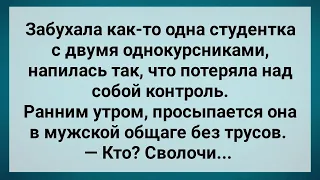 Забухала как-то одна студентка с двумя однокурсниками, напилась так, что потеряла над собой контроль.
Ранним утром, просыпается она в мужской общаге без трусов.
— Кто? Сволочи...